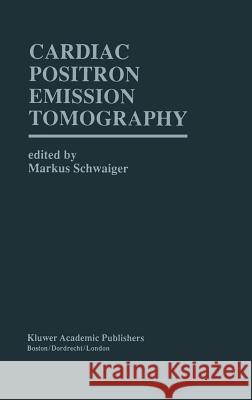 CARDIAC
POSITRON
EMISSION
TOMOGRAPHY

edited by
Markus Schwaiger

Kluwer Academic Publishers
Boston/Dordrecht/London

Kraina Książek